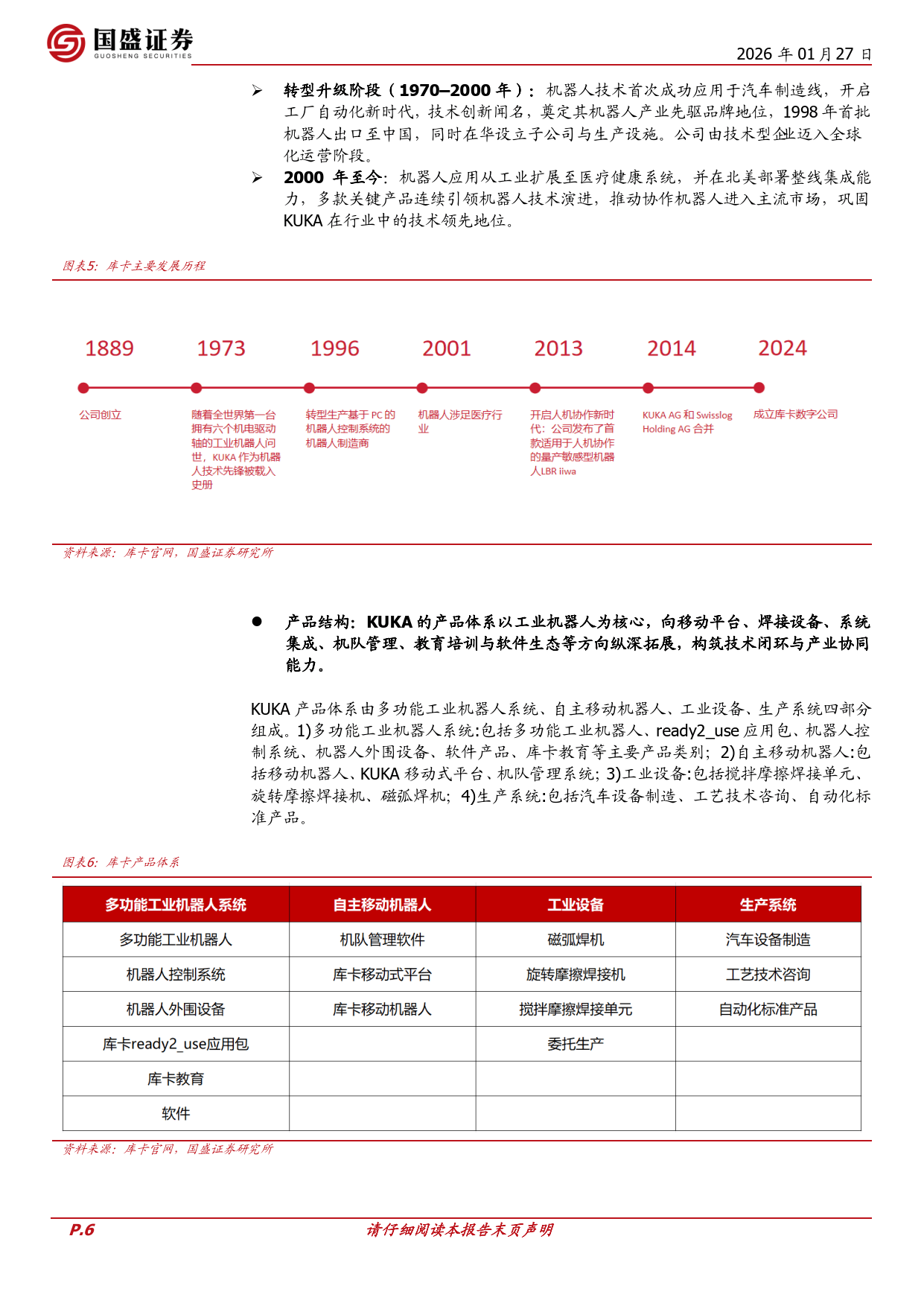 国盛证券
GUOSHENG SECURITIES

2026 年 01 月 27 日

➢ 转型升级阶段（1970–2000 年）：机器人技术首次成功应用于汽车制造线，开启工厂自动化新时代，技术创新闻名，奠定其机器人产业先驱品牌地位，1998 年首批机器人出口至中国，同时在华设立子公司与生产设施。公司由技术型企业迈入全球化运营阶段。

➢ 2000 年至今：机器人应用从工业扩展至医疗健康系统，并在北美部署整线集成能力，多款关键产品连续引领机器人技术演进，推动协作机器人进入主流市场，巩固 KUKA 在行业中的技术领先地位。

图表5：库卡主要发展历程

1889
公司创立

1973
随着全世界第一台拥有六个机电驱动轴的工业机器人问世，KUKA 作为机器人技术先锋被载入史册

1996
转型生产基于 PC 的机器人控制系统的机器人制造商

2001
机器人涉足医疗行业

2013
开启人机协作新时代：公司发布了首款适用于人机协作的量产敏感型机器人LBR iiwa

2014
KUKA AG 和 Swisslog Holding AG 合并

2024
成立库卡数字公司

资料来源：库卡官网，国盛证券研究所

● 产品结构：KUKA 的产品体系以工业机器人为核心，向移动平台、焊接设备、系统集成、机队管理、教育培训与软件生态等方向纵深拓展，构筑技术闭环与产业协同能力。

KUKA 产品体系由多功能工业机器人系统、自主移动机器人、工业设备、生产系统四部分组成。1)多功能工业机器人系统:包括多功能工业机器人、ready2_use 应用包、机器人控制系统、机器人外围设备、软件产品、库卡教育等主要产品类别；2)自主移动机器人:包括移动机器人、KUKA 移动式平台、机队管理系统；3)工业设备:包括搅拌摩擦焊接单元、旋转摩擦焊接机、磁弧焊机；4)生产系统:包括汽车设备制造、工艺技术咨询、自动化标准产品。

图表6：库卡产品体系

| 多功能工业机器人系统 | 自主移动机器人 | 工业设备 | 生产系统 |
|---|---|---|---|
| 多功能工业机器人 | 机队管理软件 | 磁弧焊机 | 汽车设备制造 |
| 机器人控制系统 | 库卡移动式平台 | 旋转摩擦焊接机 | 工艺技术咨询 |
| 机器人外围设备 | 库卡移动机器人 | 搅拌摩擦焊接单元 | 自动化标准产品 |
| 库卡ready2_use应用包 | | 委托生产 | |
| 库卡教育 | | | |
| 软件 | | | |

资料来源：库卡官网，国盛证券研究所

P.6　　请仔细阅读本报告末页声明